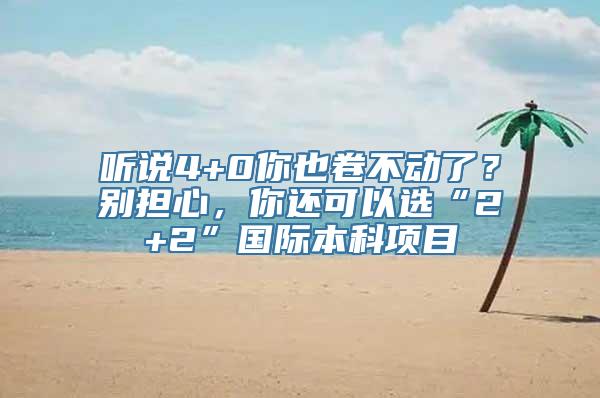 听说4+0你也卷不动了？别担心，你还可以选“2+2”国际本科项目